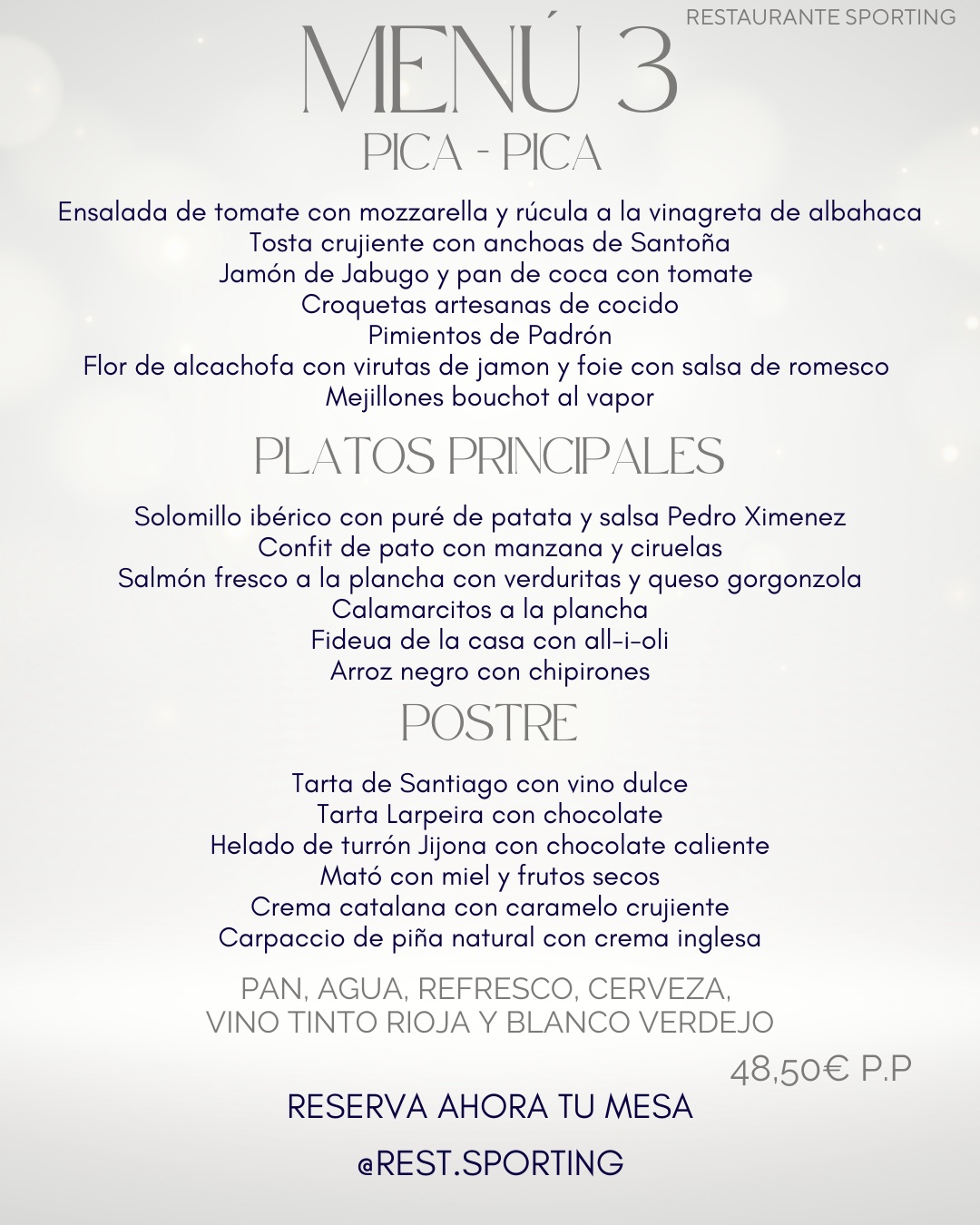 RESTAURANTE SPORTING

MENÚ 3

PICA - PICA

Ensalada de tomate con mozzarella y rúcula a la vinagreta de albahaca
Tosta crujiente con anchoas de Santoña
Jamón de Jabugo y pan de coca con tomate
Croquetas artesanas de cocido
Pimientos de Padrón
Flor de alcachofa con virutas de jamon y foie con salsa de romesco
Mejillones bouchot al vapor

PLATOS PRINCIPALES

Solomillo ibérico con puré de patata y salsa Pedro Ximenez
Confit de pato con manzana y ciruelas
Salmón fresco a la plancha con verduritas y queso gorgonzola
Calamarcitos a la plancha
Fideua de la casa con all-i-oli
Arroz negro con chipirones

POSTRE

Tarta de Santiago con vino dulce
Tarta Larpeira con chocolate
Helado de turrón Jijona con chocolate caliente
Mató con miel y frutos secos
Crema catalana con caramelo crujiente
Carpaccio de piña natural con crema inglesa

PAN, AGUA, REFRESCO, CERVEZA,
VINO TINTO RIOJA Y BLANCO VERDEJO

48,50€ P.P

RESERVA AHORA TU MESA

@REST.SPORTING